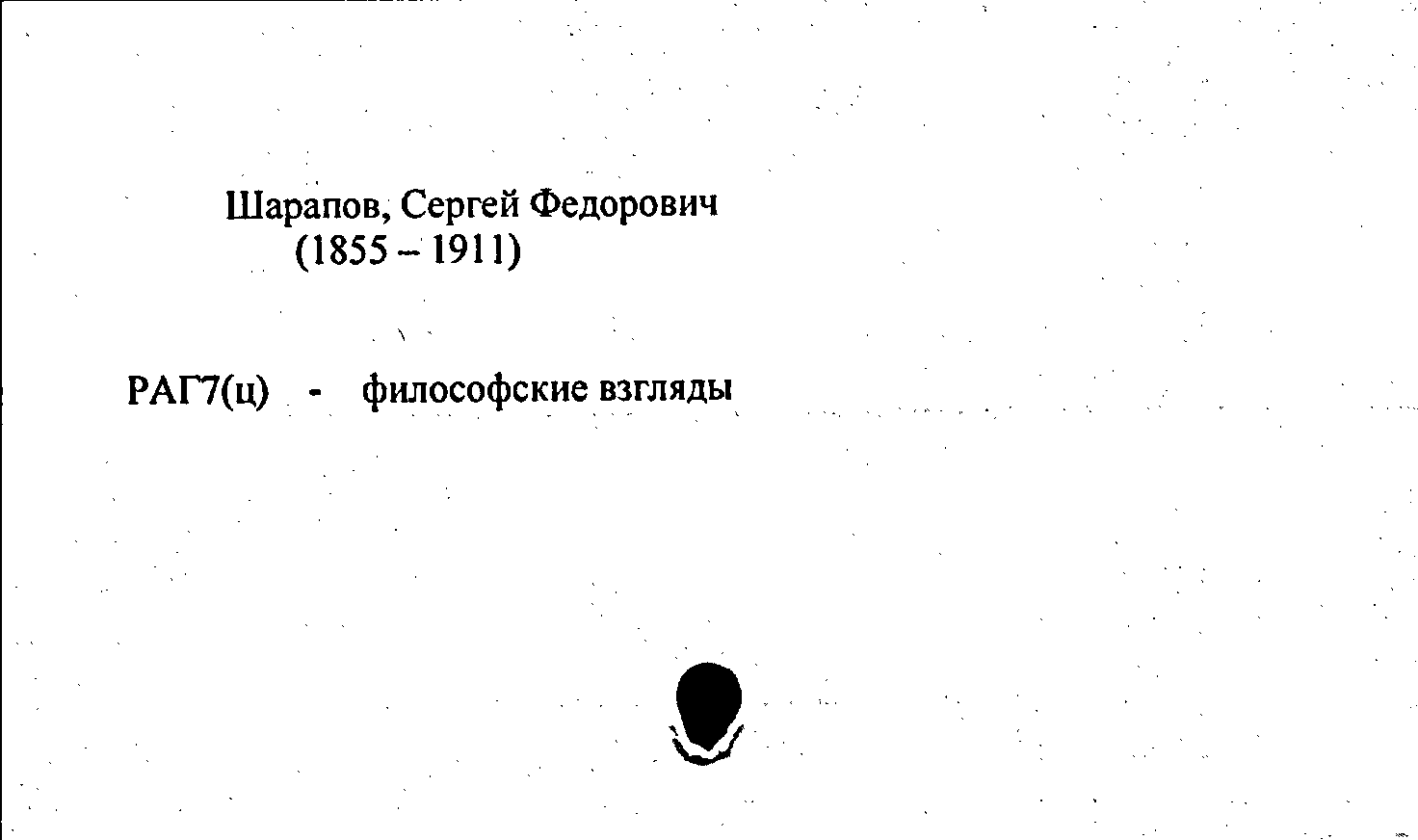 Шарапов, Сергей Федорович
(1855 – 1911)

РАГ7(ц) - философские взгляды